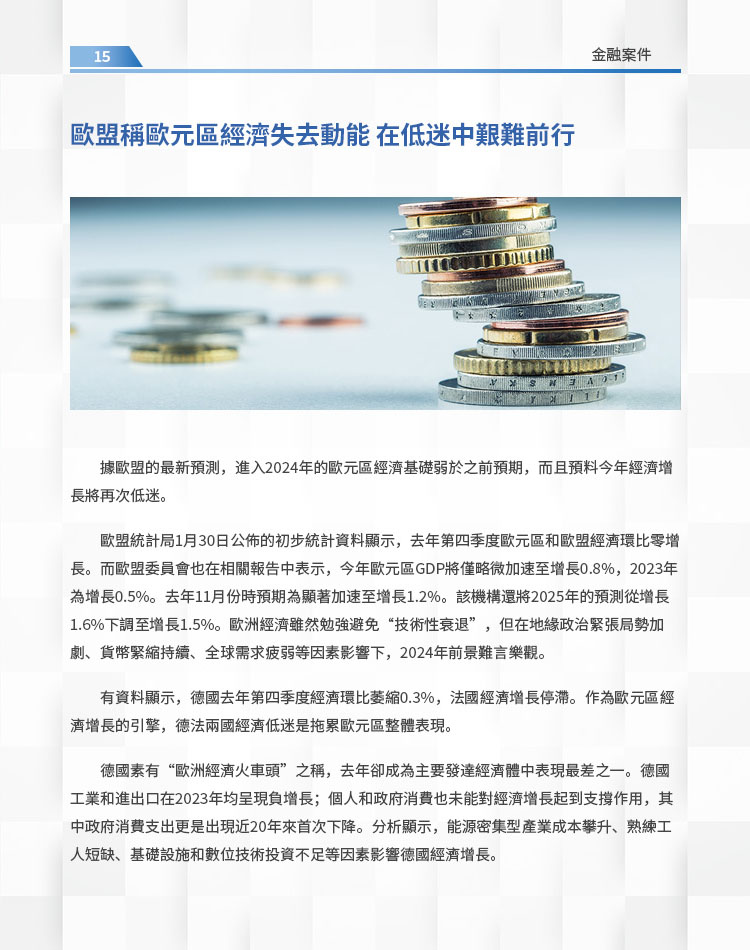 15

金融案件

歐盟稱歐元區經濟失去動能 在低迷中艱難前行

據歐盟的最新預測，進入2024年的歐元區經濟基礎弱於之前預期，而且預料今年經濟增長將再次低迷。

歐盟統計局1月30日公佈的初步統計資料顯示，去年第四季度歐元區和歐盟經濟環比零增長。而歐盟委員會也在相關報告中表示，今年歐元區GDP將僅略微加速至增長0.8%，2023年為增長0.5%。去年11月份時預期為顯著加速至增長1.2%。該機構還將2025年的預測從增長1.6%下調至增長1.5%。歐洲經濟雖然勉強避免“技術性衰退”，但在地緣政治緊張局勢加劇、貨幣緊縮持續、全球需求疲弱等因素影響下，2024年前景難言樂觀。

有資料顯示，德國去年第四季度經濟環比萎縮0.3%，法國經濟增長停滯。作為歐元區經濟增長的引擎，德法兩國經濟低迷是拖累歐元區整體表現。

德國素有“歐洲經濟火車頭”之稱，去年卻成為主要發達經濟體中表現最差之一。德國工業和進出口在2023年均呈現負增長；個人和政府消費也未能對經濟增長起到支撐作用，其中政府消費支出更是出現近20年來首次下降。分析顯示，能源密集型產業成本攀升、熟練工人短缺、基礎設施和數位技術投資不足等因素影響德國經濟增長。